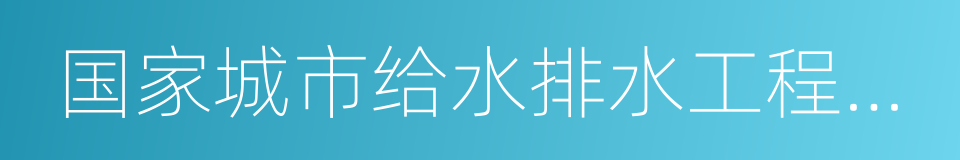 国家城市给水排水工程...